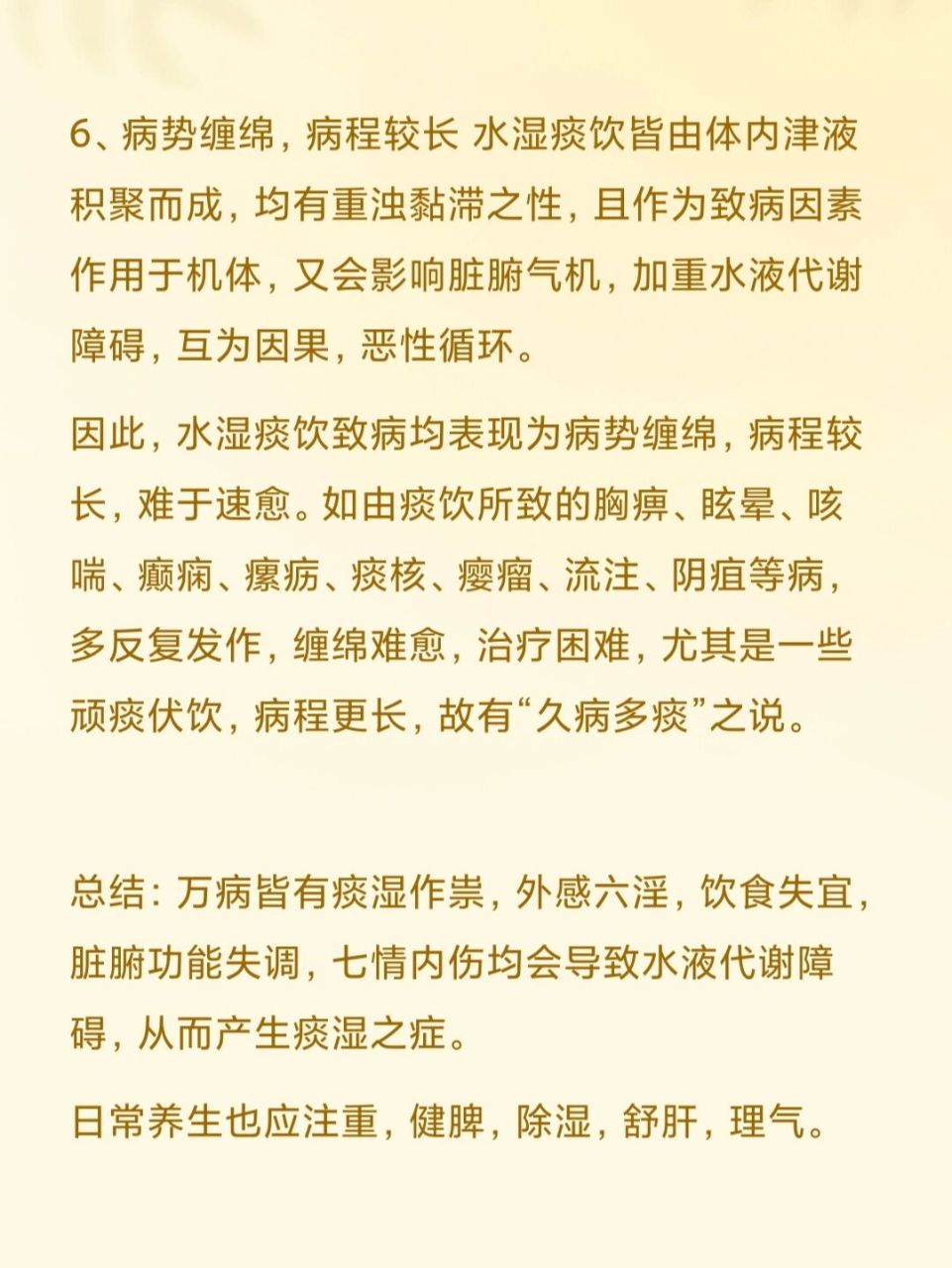 6、病势缠绵，病程较长 水湿痰饮皆由体内津液积聚而成，均有重浊黏滞之性，且作为致病因素作用于机体，又会影响脏腑气机，加重水液代谢障碍，互为因果，恶性循环。

因此，水湿痰饮致病均表现为病势缠绵，病程较长，难于速愈。如由痰饮所致的胸痹、眩晕、咳喘、癫痫、瘰疬、痰核、瘿瘤、流注、阴疽等病，多反复发作，缠绵难愈，治疗困难，尤其是一些顽痰伏饮，病程更长，故有“久病多痰”之说。

总结：万病皆有痰湿作祟，外感六淫，饮食失宜，脏腑功能失调，七情内伤均会导致水液代谢障碍，从而产生痰湿之症。

日常养生也应注重，健脾，除湿，舒肝，理气。